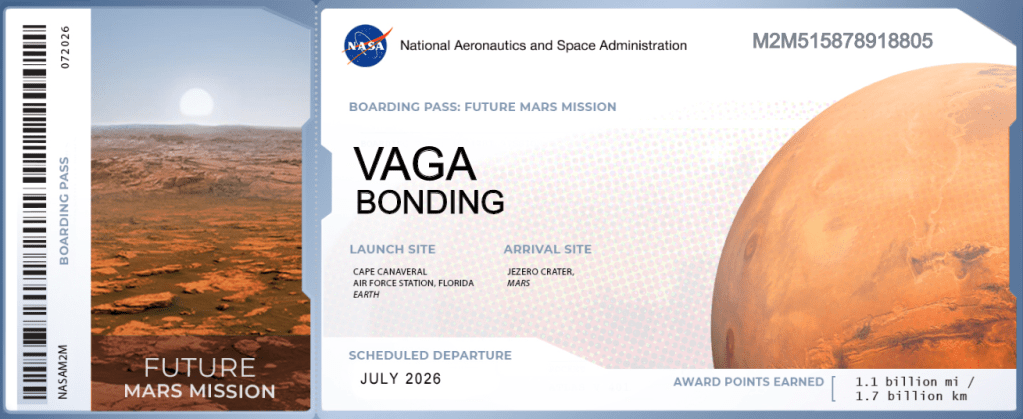 072026

BOARDING PASS

NASAM2M

FUTURE
MARS MISSION

NASA

National Aeronautics and Space Administration

M2M515878918805

BOARDING PASS: FUTURE MARS MISSION

VAGA
BONDING

LAUNCH SITE

CAPE CANAVERAL
AIR FORCE STATION, FLORIDA
EARTH

ARRIVAL SITE

JEZERO CRATER,
MARS

SCHEDULED DEPARTURE

JULY 2026

AWARD POINTS EARNED

1.1 billion mi /
1.7 billion km